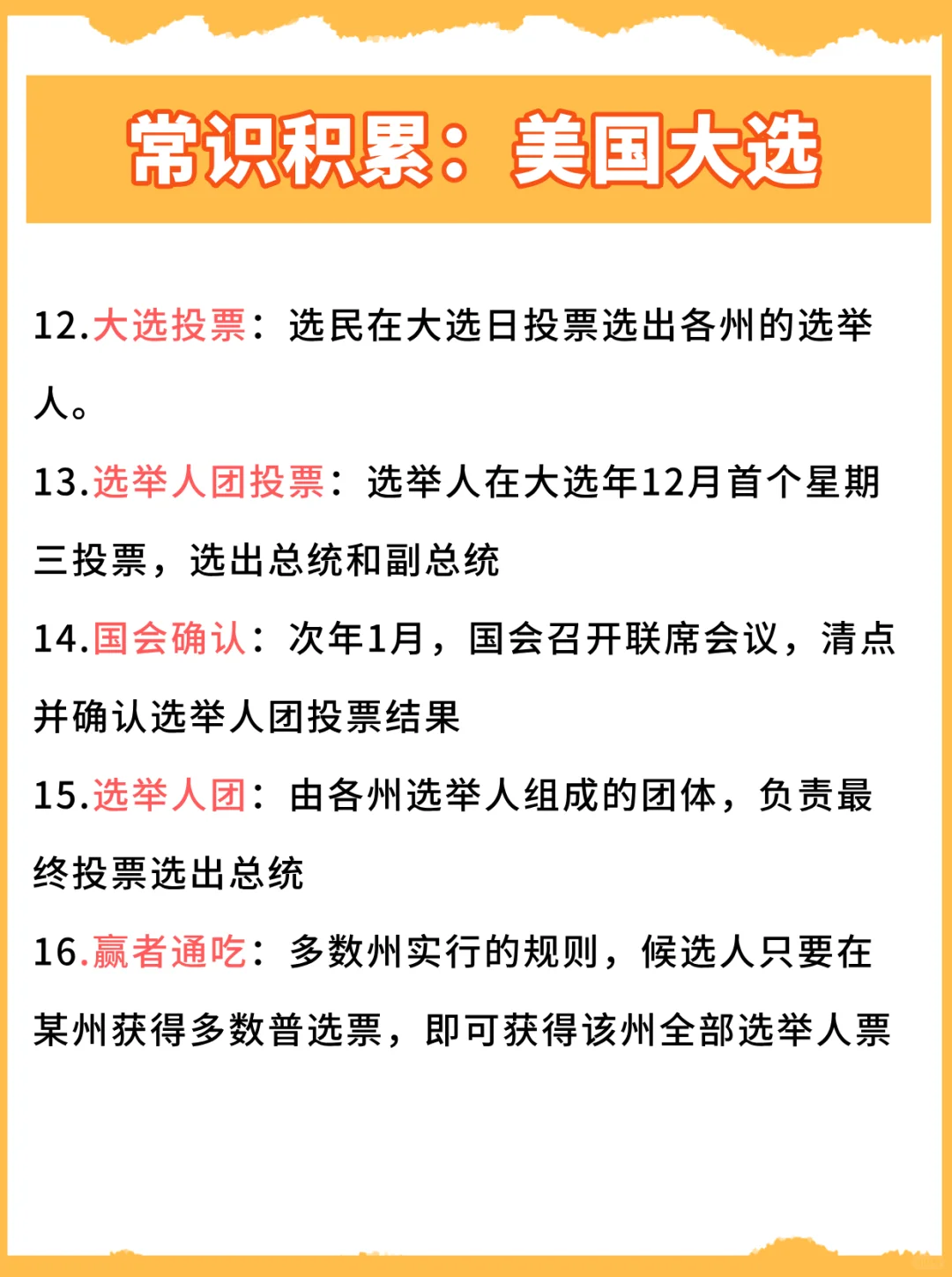 常识积累：美国大选

12.大选投票：选民在大选日投票选出各州的选举人。

13.选举人团投票：选举人在大选年12月首个星期三投票，选出总统和副总统

14.国会确认：次年1月，国会召开联席会议，清点并确认选举人团投票结果

15.选举人团：由各州选举人组成的团体，负责最终投票选出总统

16.赢者通吃：多数州实行的规则，候选人只要在某州获得多数普选票，即可获得该州全部选举人票